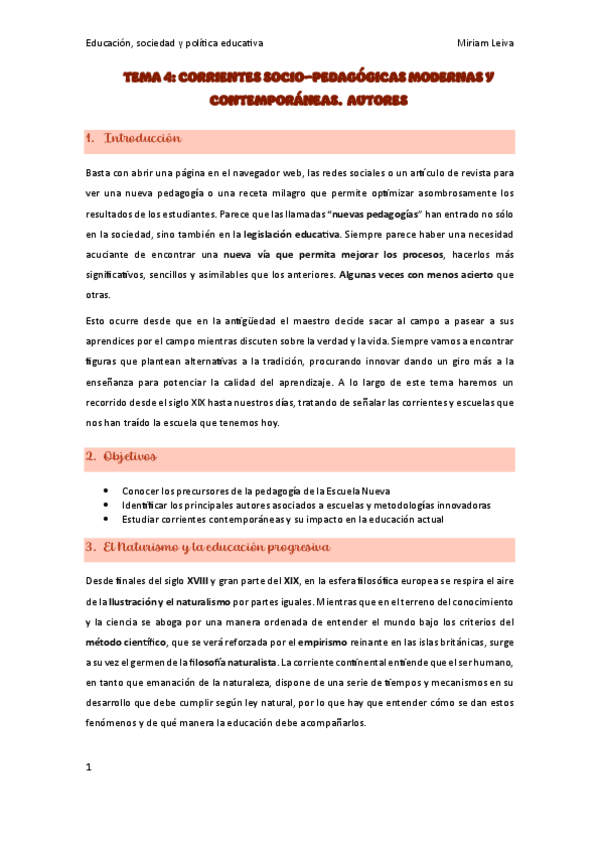 Educación, sociedad y política educativa

Miriam Leiva

TEMA 4: CORRIENTES SOCIO-PEDAGÓGICAS MODERNAS Y CONTEMPORÁNEAS. AUTORES

1. Introducción

Basta con abrir una página en el navegador web, las redes sociales o un artículo de revista para ver una nueva pedagogía o una receta milagro que permite optimizar asombrosamente los resultados de los estudiantes. Parece que las llamadas "nuevas pedagogías" han entrado no sólo en la sociedad, sino también en la legislación educativa. Siempre parece haber una necesidad acuciante de encontrar una nueva vía que permita mejorar los procesos, hacerlos más significativos, sencillos y asimilables que los anteriores. Algunas veces con menos acierto que otras.

Esto ocurre desde que en la antigüedad el maestro decide sacar al campo a pasear a sus aprendices por el campo mientras discuten sobre la verdad y la vida. Siempre vamos a encontrar figuras que plantean alternativas a la tradición, procurando innovar dando un giro más a la enseñanza para potenciar la calidad del aprendizaje. A lo largo de este tema haremos un recorrido desde el siglo XIX hasta nuestros días, tratando de señalar las corrientes y escuelas que nos han traído la escuela que tenemos hoy.

2. Objetivos

• Conocer los precursores de la pedagogía de la Escuela Nueva
• Identificar los principales autores asociados a escuelas y metodologías innovadoras
• Estudiar corrientes contemporáneas y su impacto en la educación actual

3. El Naturismo y la educación progresiva

Desde finales del siglo XVIII y gran parte del XIX, en la esfera filosófica europea se respira el aire de la Ilustración y el naturalismo por partes iguales. Mientras que en el terreno del conocimiento y la ciencia se aboga por una manera ordenada de entender el mundo bajo los criterios del método científico, que se verá reforzada por el empirismo reinante en las islas británicas, surge a su vez el germen de la filosofía naturalista. La corriente continental entiende que el ser humano, en tanto que emanación de la naturaleza, dispone de una serie de tiempos y mecanismos en su desarrollo que debe cumplir según ley natural, por lo que hay que entender cómo se dan estos fenómenos y de qué manera la educación debe acompañarlos.

1